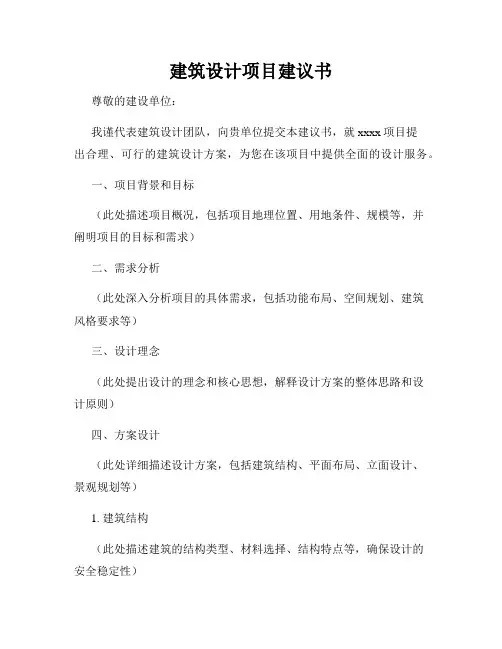 建筑设计项目建议书

尊敬的建设单位：

我谨代表建筑设计团队，向贵单位提交本建议书，就 xxxx 项目提出合理、可行的建筑设计方案，为您在该项目中提供全面的设计服务。

一、项目背景和目标

（此处描述项目概况，包括项目地理位置、用地条件、规模等，并阐明项目的目标和需求）

二、需求分析

（此处深入分析项目的具体需求，包括功能布局、空间规划、建筑风格要求等）

三、设计理念

（此处提出设计的理念和核心思想，解释设计方案的整体思路和设计原则）

四、方案设计

（此处详细描述设计方案，包括建筑结构、平面布局、立面设计、景观规划等）

1. 建筑结构

（此处描述建筑的结构类型、材料选择、结构特点等，确保设计的安全稳定性）